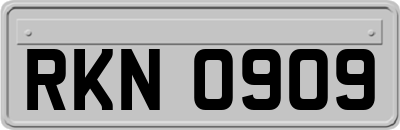 RKN 0909